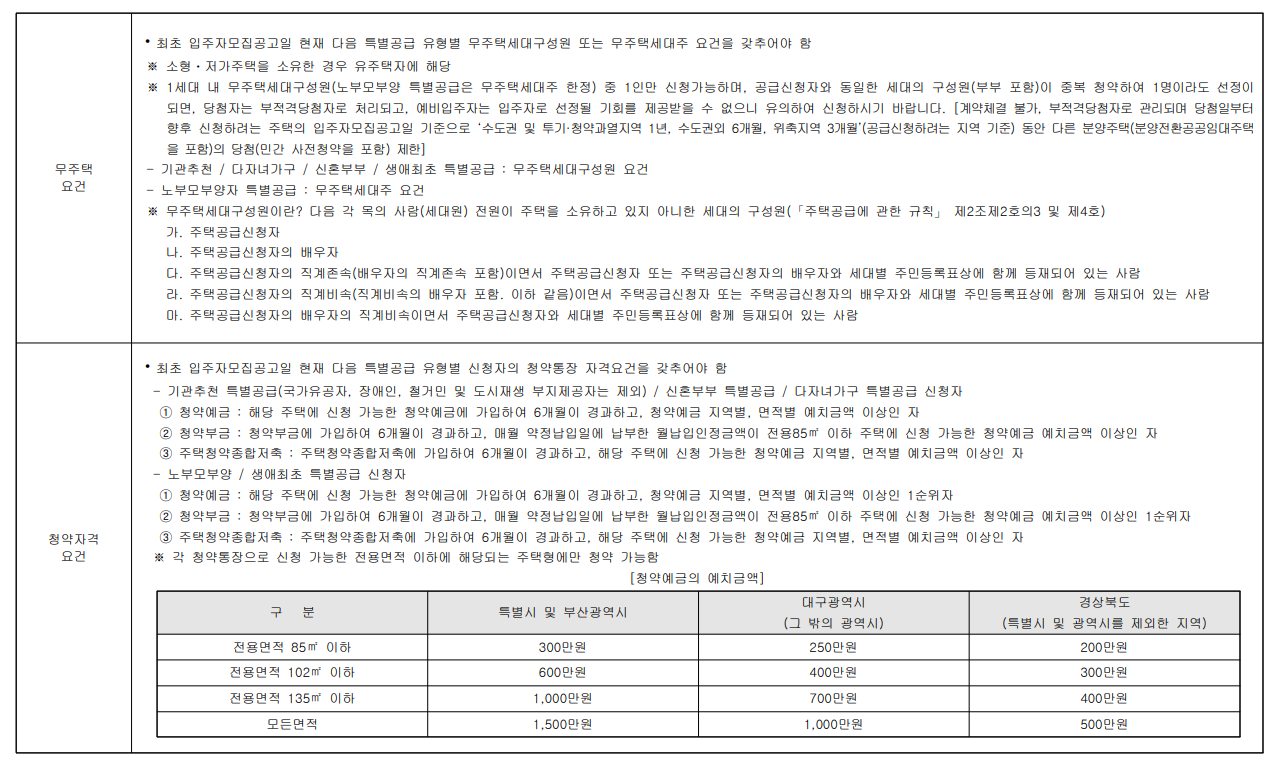 무주택 요건

• 최초 입주자모집공고일 현재 다음 특별공급 유형별 무주택세대구성원 또는 무주택세대주 요건을 갖추어야 함
※ 소형·저가주택을 소유한 경우 유주택자에 해당
※ 1세대 내 무주택세대구성원(노부모부양 특별공급은 무주택세대주 한정) 중 1인만 신청가능하며, 공급신청자와 동일한 세대의 구성원(부부 포함)이 중복 청약하여 1명이라도 선정이 되면, 당첨자는 부적격당첨자로 처리되고, 예비입주자는 입주자로 선정될 기회를 제공받을 수 없으니 유의하여 신청하시기 바랍니다. [계약체결 불가, 부적격당첨자로 관리되며 당첨일부터 향후 신청하려는 주택의 입주자모집공고일 기준으로 '수도권 및 투기·청약과열지역 1년, 수도권외 6개월, 위축지역 3개월'(공급신청하려는 지역 기준) 동안 다른 분양주택(분양전환공공임대주택을 포함)의 당첨(민간 사전청약을 포함) 제한]
- 기관추천 / 다자녀가구 / 신혼부부 / 생애최초 특별공급 : 무주택세대구성원 요건
- 노부모부양자 특별공급 : 무주택세대주 요건
※ 무주택세대구성원이란? 다음 각 목의 사람(세대원) 전원이 주택을 소유하고 있지 아니한 세대의 구성원(「주택공급에 관한 규칙」 제2조제2호의3 및 제4호)
가. 주택공급신청자
나. 주택공급신청자의 배우자
다. 주택공급신청자의 직계존속(배우자의 직계존속 포함)이면서 주택공급신청자 또는 주택공급신청자의 배우자와 세대별 주민등록표상에 함께 등재되어 있는 사람
라. 주택공급신청자의 직계비속(직계비속의 배우자 포함. 이하 같음)이면서 주택공급신청자 또는 주택공급신청자의 배우자와 세대별 주민등록표상에 함께 등재되어 있는 사람
마. 주택공급신청자의 배우자의 직계비속이면서 주택공급신청자와 세대별 주민등록표상에 함께 등재되어 있는 사람

청약자격 요건

• 최초 입주자모집공고일 현재 다음 특별공급 유형별 신청자의 청약통장 자격요건을 갖추어야 함
- 기관추천 특별공급(국가유공자, 장애인, 철거민 및 도시재생 부지제공자는 제외) / 신혼부부 특별공급 / 다자녀가구 특별공급 신청자
① 청약예금 : 해당 주택에 신청 가능한 청약예금에 가입하여 6개월이 경과하고, 청약예금 지역별, 면적별 예치금액 이상인 자
② 청약부금 : 청약부금에 가입하여 6개월이 경과하고, 매월 약정납입일에 납부한 월납입인정금액이 전용85㎡ 이하 주택에 신청 가능한 청약예금 예치금액 이상인 자
③ 주택청약종합저축 : 주택청약종합저축에 가입하여 6개월이 경과하고, 해당 주택에 신청 가능한 청약예금 지역별, 면적별 예치금액 이상인 자
- 노부모부양 / 생애최초 특별공급 신청자
① 청약예금 : 해당 주택에 신청 가능한 청약예금에 가입하여 6개월이 경과하고, 청약예금 지역별, 면적별 예치금액 이상인 1순위자
② 청약부금 : 청약부금에 가입하여 6개월이 경과하고, 매월 약정납입일에 납부한 월납입인정금액이 전용85㎡ 이하 주택에 신청 가능한 청약예금 예치금액 이상인 1순위자
③ 주택청약종합저축 : 주택청약종합저축에 가입하여 6개월이 경과하고, 해당 주택에 신청 가능한 청약예금 지역별, 면적별 예치금액 이상인 자
※ 각 청약통장으로 신청 가능한 전용면적 이하에 해당되는 주택형에만 청약 가능함

[청약예금의 예치금액]

| 구 분 | 특별시 및 부산광역시 | 대구광역시 (그 밖의 광역시) | 경상북도 (특별시 및 광역시를 제외한 지역) |
|---|---|---|---|
| 전용면적 85㎡ 이하 | 300만원 | 250만원 | 200만원 |
| 전용면적 102㎡ 이하 | 600만원 | 400만원 | 300만원 |
| 전용면적 135㎡ 이하 | 1,000만원 | 700만원 | 400만원 |
| 모든면적 | 1,500만원 | 1,000만원 | 500만원 |